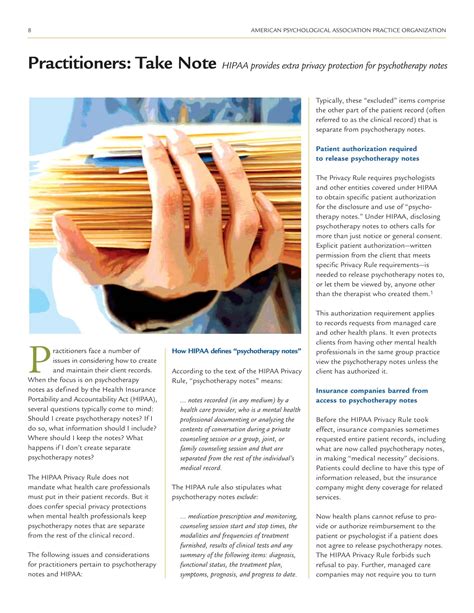 8

AMERICAN PSYCHOLOGICAL ASSOCIATION PRACTICE ORGANIZATION

Practitioners: Take Note HIPAA provides extra privacy protection for psychotherapy notes

Practitioners face a number of issues in considering how to create and maintain their client records. When the focus is on psychotherapy notes as defined by the Health Insurance Portability and Accountability Act (HIPAA), several questions typically come to mind: Should I create psychotherapy notes? If I do so, what information should I include? Where should I keep the notes? What happens if I don't create separate psychotherapy notes?

The HIPAA Privacy Rule does not mandate what health care professionals must put in their patient records. But it does confer special privacy protections when mental health professionals keep psychotherapy notes that are separate from the rest of the clinical record.

The following issues and considerations for practitioners pertain to psychotherapy notes and HIPAA:

How HIPAA defines "psychotherapy notes"

According to the text of the HIPAA Privacy Rule, "psychotherapy notes" means:

... notes recorded (in any medium) by a health care provider, who is a mental health professional documenting or analyzing the contents of conversation during a private counseling session or a group, joint, or family counseling session and that are separated from the rest of the individual's medical record.

The HIPAA rule also stipulates what psychotherapy notes exclude:

... medication prescription and monitoring, counseling session start and stop times, the modalities and frequencies of treatment furnished, results of clinical tests and any summary of the following items: diagnosis, functional status, the treatment plan, symptoms, prognosis, and progress to date.

Typically, these "excluded" items comprise the other part of the patient record (often referred to as the clinical record) that is separate from psychotherapy notes.

Patient authorization required to release psychotherapy notes

The Privacy Rule requires psychologists and other entities covered under HIPAA to obtain specific patient authorization for the disclosure and use of "psychotherapy notes." Under HIPAA, disclosing psychotherapy notes to others calls for more than just notice or general consent. Explicit patient authorization—written permission from the client that meets specific Privacy Rule requirements—is needed to release psychotherapy notes to, or let them be viewed by, anyone other than the therapist who created them.$^1$

This authorization requirement applies to records requests from managed care and other health plans. It even protects clients from having other mental health professionals in the same group practice view the psychotherapy notes unless the client has authorized it.

Insurance companies barred from access to psychotherapy notes

Before the HIPAA Privacy Rule took effect, insurance companies sometimes requested entire patient records, including what are now called psychotherapy notes, in making "medical necessity" decisions. Patients could decline to have this type of information released, but the insurance company might deny coverage for related services.

Now health plans cannot refuse to provide or authorize reimbursement to the patient or psychologist if a patient does not agree to release psychotherapy notes. The HIPAA Privacy Rule forbids such refusal to pay. Further, managed care companies may not require you to turn